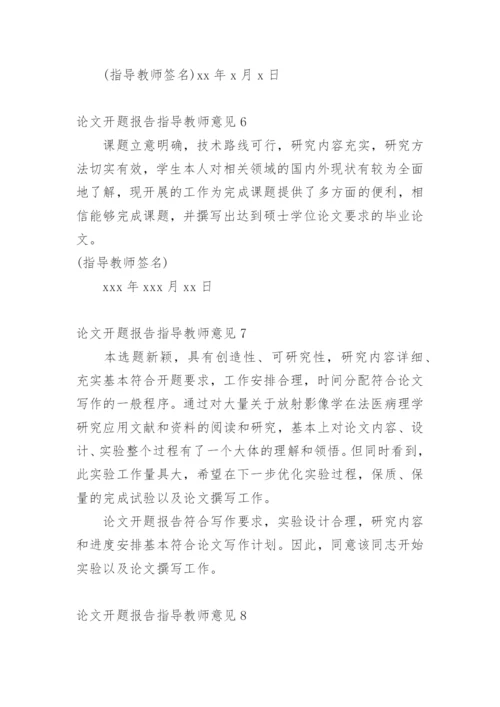 (指导教师签名)xx 年 x 月 x 日

论文开题报告指导教师意见 6

课题立意明确，技术路线可行，研究内容充实，研究方法切实有效，学生本人对相关领域的国内外现状有较为全面地了解，现开展的工作为完成课题提供了多方面的便利，相信能够完成课题，并撰写出达到硕士学位论文要求的毕业论文。

(指导教师签名)

xxx 年 xxx 月 xx 日

论文开题报告指导教师意见 7

本选题新颖，具有创造性、可研究性，研究内容详细、充实基本符合开题要求，工作安排合理，时间分配符合论文写作的一般程序。通过对大量关于放射影像学在法医病理学研究应用文献和资料的阅读和研究，基本上对论文内容、设计、实验整个过程有了一个大体的理解和领悟。但同时看到，此实验工作量具大，希望在下一步优化实验过程，保质、保量的完成试验以及论文撰写工作。

论文开题报告符合写作要求，实验设计合理，研究内容和进度安排基本符合论文写作计划。因此，同意该同志开始实验以及论文撰写工作。

论文开题报告指导教师意见 8